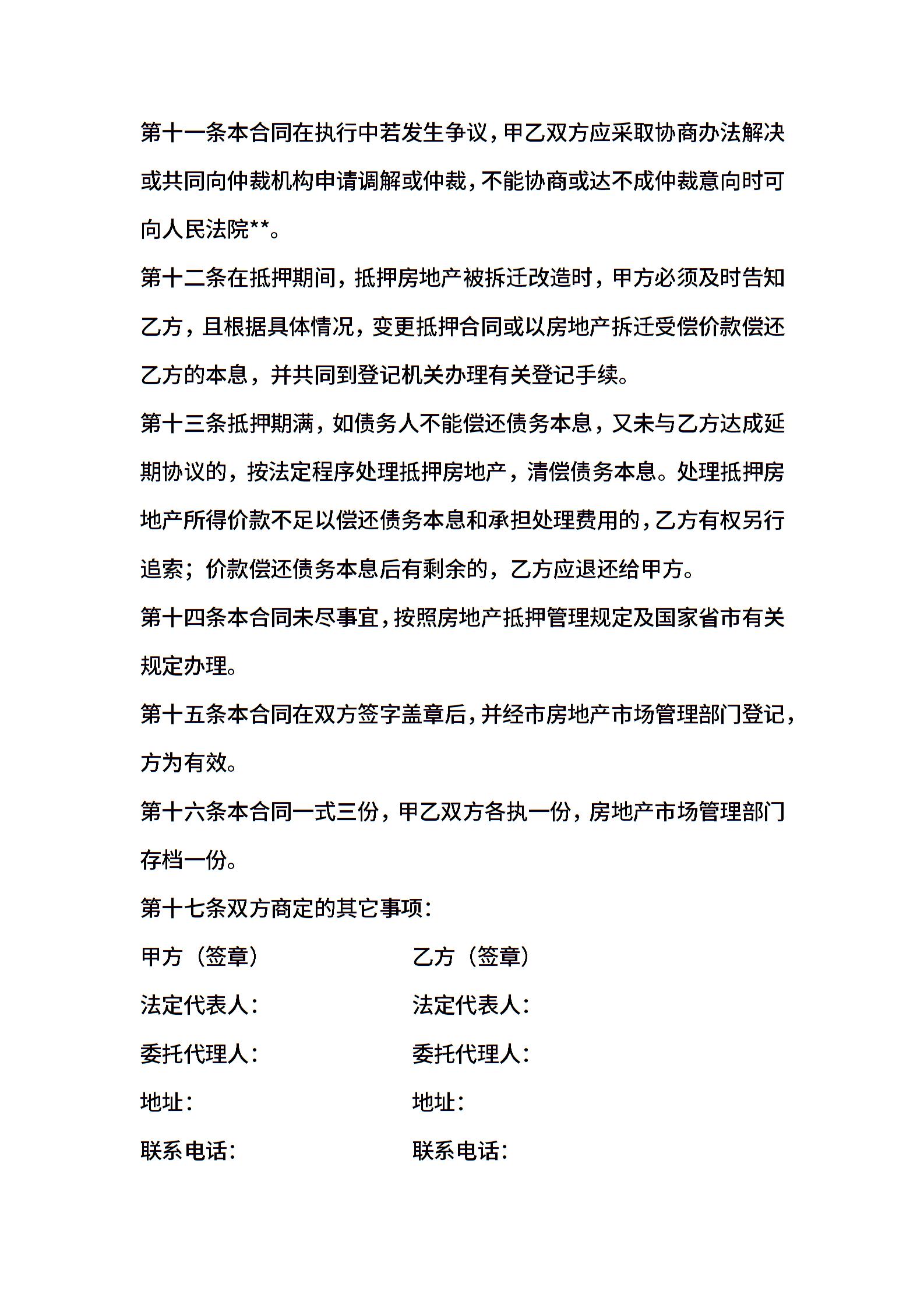 第十一条本合同在执行中若发生争议，甲乙双方应采取协商办法解决或共同向仲裁机构申请调解或仲裁，不能协商或达不成仲裁意向时可向人民法院**。

第十二条在抵押期间，抵押房地产被拆迁改造时，甲方必须及时告知乙方，且根据具体情况，变更抵押合同或以房地产拆迁受偿价款偿还乙方的本息，并共同到登记机关办理有关登记手续。

第十三条抵押期满，如债务人不能偿还债务本息，又未与乙方达成延期协议的，按法定程序处理抵押房地产，清偿债务本息。处理抵押房地产所得价款不足以偿还债务本息和承担处理费用的，乙方有权另行追索；价款偿还债务本息后有剩余的，乙方应退还给甲方。

第十四条本合同未尽事宜，按照房地产抵押管理规定及国家省市有关规定办理。

第十五条本合同在双方签字盖章后，并经市房地产市场管理部门登记，方为有效。

第十六条本合同一式三份，甲乙双方各执一份，房地产市场管理部门存档一份。

第十七条双方商定的其它事项：

甲方（签章）

法定代表人：

委托代理人：

地址：

联系电话：

乙方（签章）

法定代表人：

委托代理人：

地址：

联系电话：